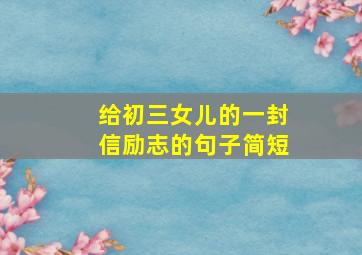 给初三女儿的一封信励志的句子简短